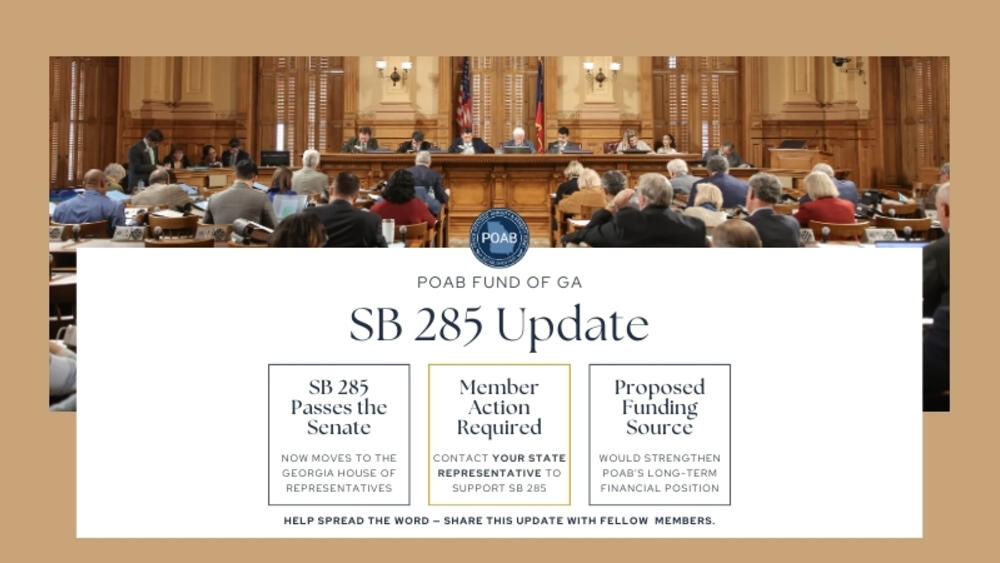 POAB

POAB FUND OF GA

SB 285 Update

SB 285 Passes the Senate

NOW MOVES TO THE GEORGIA HOUSE OF REPRESENTATIVES

Member Action Required

CONTACT YOUR STATE REPRESENTATIVE TO SUPPORT SB 285

Proposed Funding Source

WOULD STRENGTHEN POAB'S LONG-TERM FINANCIAL POSITION

HELP SPREAD THE WORD – SHARE THIS UPDATE WITH FELLOW MEMBERS.